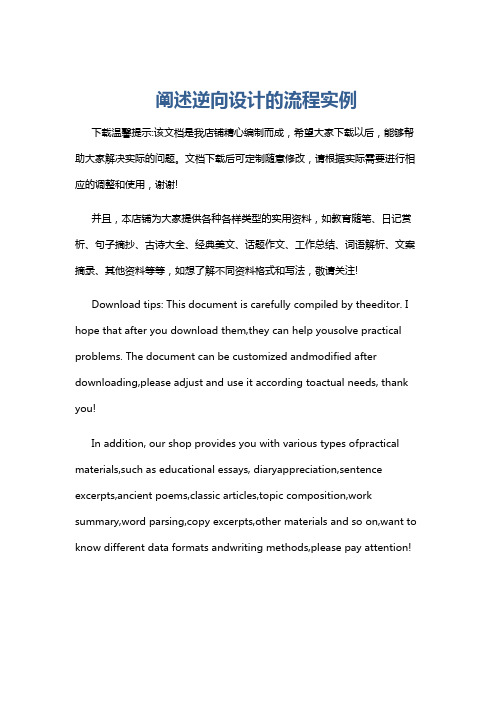 阐述逆向设计的流程实例

下载温馨提示:该文档是我店铺精心编制而成，希望大家下载以后，能够帮助大家解决实际的问题。文档下载后可定制随意修改，请根据实际需要进行相应的调整和使用，谢谢!

并且，本店铺为大家提供各种各样类型的实用资料，如教育随笔、日记赏析、句子摘抄、古诗大全、经典美文、话题作文、工作总结、词语解析、文案摘录、其他资料等等，如想了解不同资料格式和写法，敬请关注!

Download tips: This document is carefully compiled by theeditor. I hope that after you download them,they can help yousolve practical problems. The document can be customized andmodified after downloading,please adjust and use it according toactual needs, thank you!

In addition, our shop provides you with various types ofpractical materials,such as educational essays, diaryappreciation,sentence excerpts,ancient poems,classic articles,topic composition,work summary,word parsing,copy excerpts,other materials and so on,want to know different data formats andwriting methods,please pay attention!